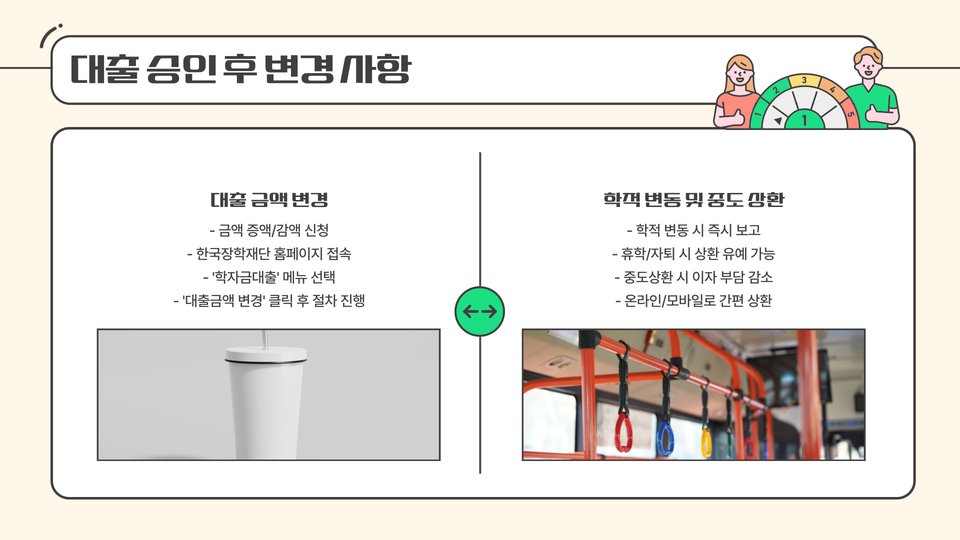 대출 승인 후 변경 사항

1 2 3 4 5

1

대출 금액 변경

- 금액 증액/감액 신청
- 한국장학재단 홈페이지 접속
- '학자금대출' 메뉴 선택
- '대출금액 변경' 클릭 후 절차 진행

학적 변동 및 중도 상환

- 학적 변동 시 즉시 보고
- 휴학/자퇴 시 상환 유예 가능
- 중도상환 시 이자 부담 감소
- 온라인/모바일로 간편 상환